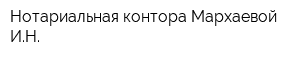 Нотариальная контора Мархаевой И.Н.